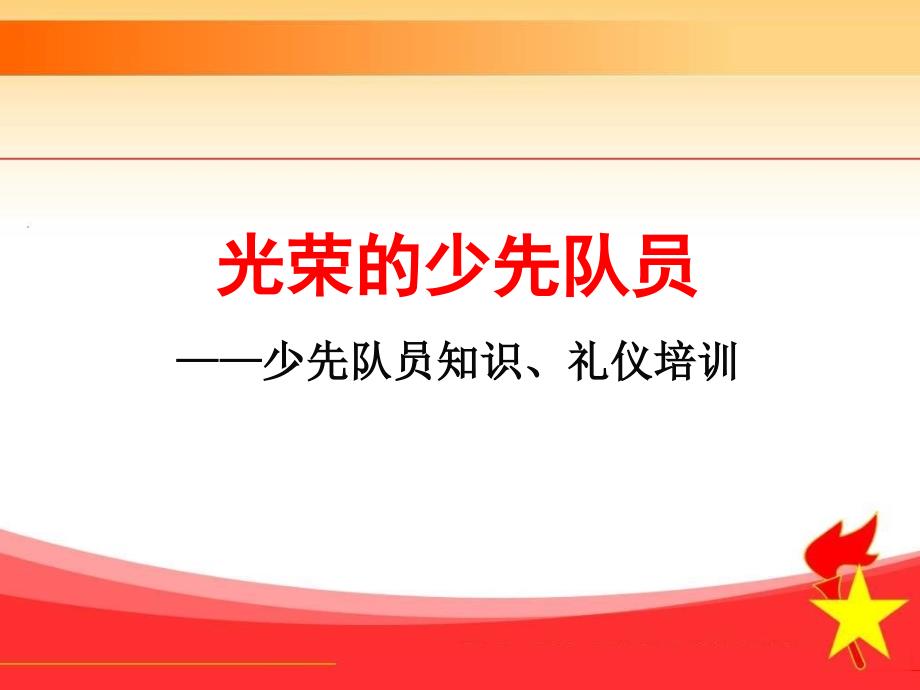 光荣的少先队员

——少先队员知识、礼仪培训